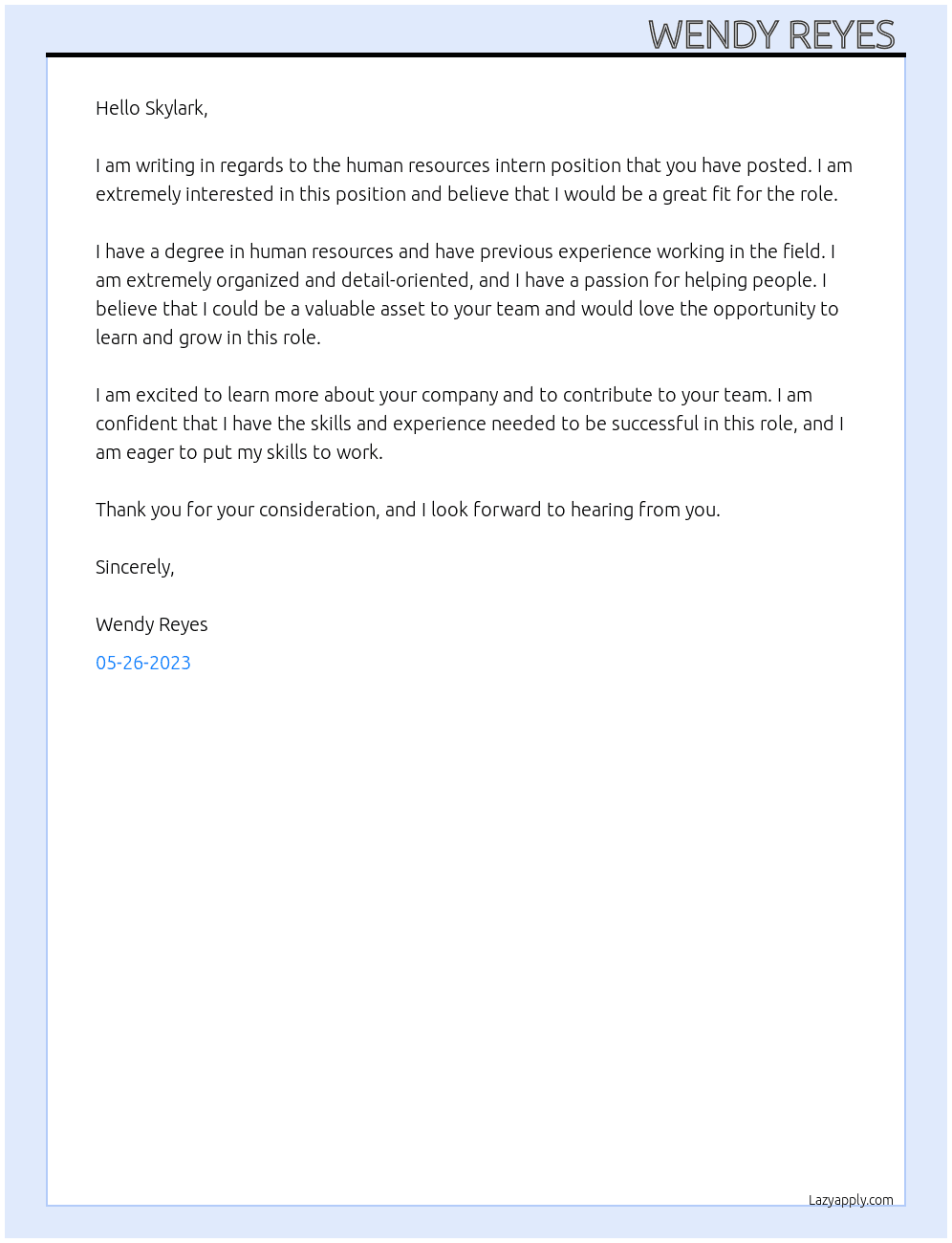 WENDY REYES

Hello Skylark,

I am writing in regards to the human resources intern position that you have posted. I am extremely interested in this position and believe that I would be a great fit for the role.

I have a degree in human resources and have previous experience working in the field. I am extremely organized and detail-oriented, and I have a passion for helping people. I believe that I could be a valuable asset to your team and would love the opportunity to learn and grow in this role.

I am excited to learn more about your company and to contribute to your team. I am confident that I have the skills and experience needed to be successful in this role, and I am eager to put my skills to work.

Thank you for your consideration, and I look forward to hearing from you.

Sincerely,

Wendy Reyes

05-26-2023

Lazyapply.com